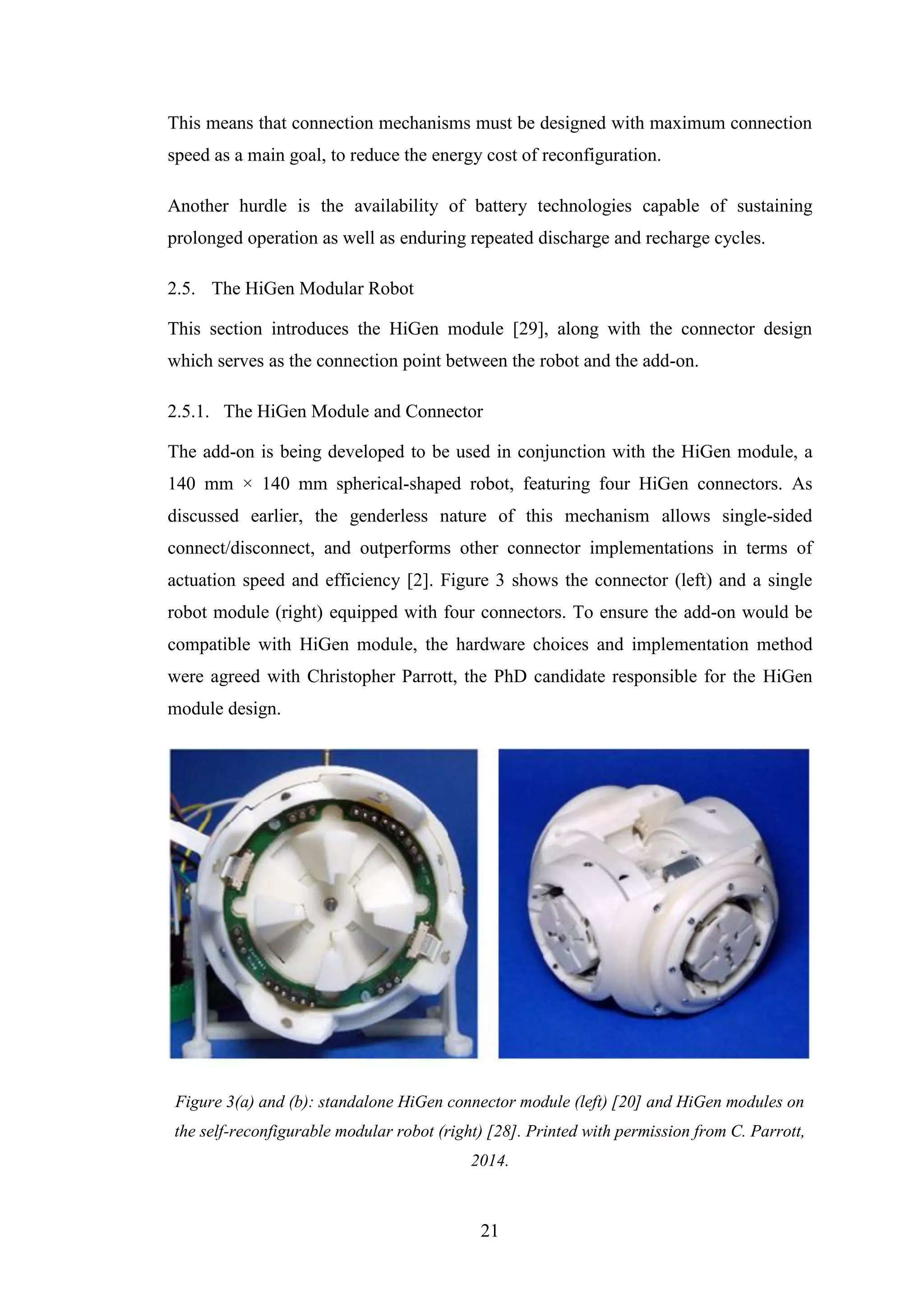 This means that connection mechanisms must be designed with maximum connection speed as a main goal, to reduce the energy cost of reconfiguration.

Another hurdle is the availability of battery technologies capable of sustaining prolonged operation as well as enduring repeated discharge and recharge cycles.

2.5. The HiGen Modular Robot

This section introduces the HiGen module [29], along with the connector design which serves as the connection point between the robot and the add-on.

2.5.1. The HiGen Module and Connector

The add-on is being developed to be used in conjunction with the HiGen module, a 140 mm × 140 mm spherical-shaped robot, featuring four HiGen connectors. As discussed earlier, the genderless nature of this mechanism allows single-sided connect/disconnect, and outperforms other connector implementations in terms of actuation speed and efficiency [2]. Figure 3 shows the connector (left) and a single robot module (right) equipped with four connectors. To ensure the add-on would be compatible with HiGen module, the hardware choices and implementation method were agreed with Christopher Parrott, the PhD candidate responsible for the HiGen module design.

Figure 3(a) and (b): standalone HiGen connector module (left) [20] and HiGen modules on the self-reconfigurable modular robot (right) [28]. Printed with permission from C. Parrott, 2014.

21